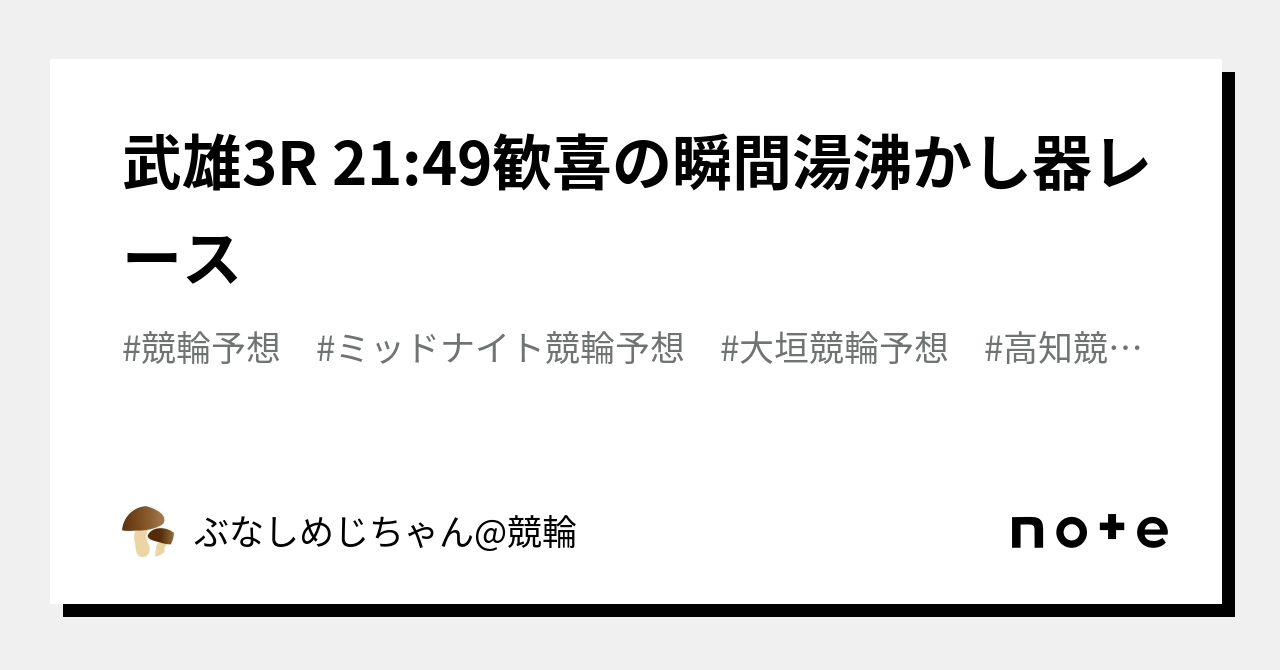 武雄3R 21:49歓喜の瞬間湯沸かし器レース

#競輪予想　#ミッドナイト競輪予想　#大垣競輪予想　#高知競…

ぶなしめじちゃん@競輪

note